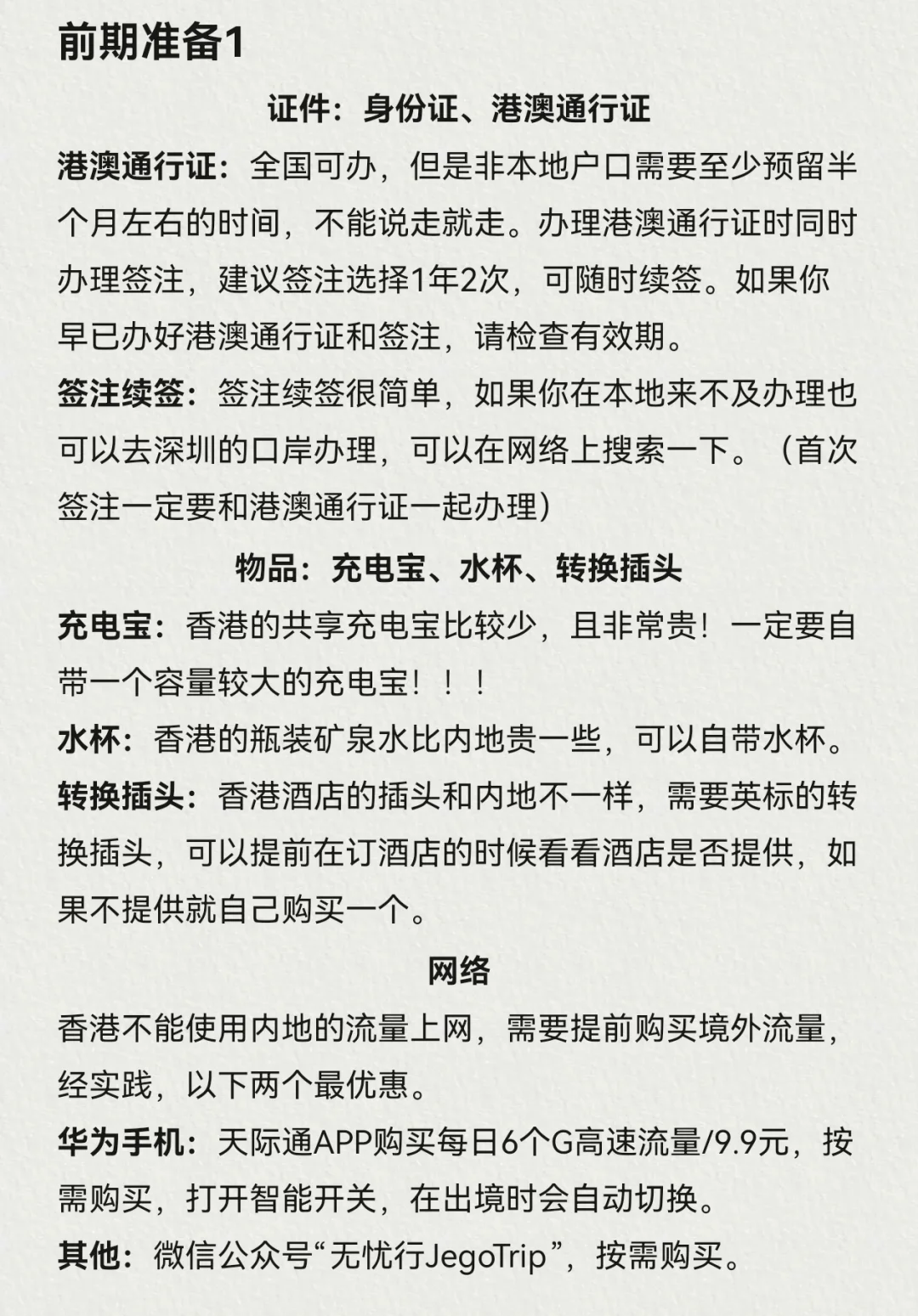 前期准备1

证件：身份证、港澳通行证

港澳通行证：全国可办，但是非本地户口需要至少预留半个月左右的时间，不能说走就走。办理港澳通行证时同时办理签注，建议签注选择1年2次，可随时续签。如果你早已办好港澳通行证和签注，请检查有效期。

签注续签：签注续签很简单，如果你在本地来不及办理也可以去深圳的口岸办理，可以在网络上搜索一下。（首次签注一定要和港澳通行证一起办理）

物品：充电宝、水杯、转换插头

充电宝：香港的共享充电宝比较少，且非常贵！一定要自带一个容量较大的充电宝！！！

水杯：香港的瓶装矿泉水比内地贵一些，可以自带水杯。

转换插头：香港酒店的插头和内地不一样，需要英标的转换插头，可以提前在订酒店的时候看看酒店是否提供，如果不提供就自己购买一个。

网络

香港不能使用内地的流量上网，需要提前购买境外流量，经实践，以下两个最优惠。

华为手机：天际通APP购买每日6个G高速流量/9.9元，按需购买，打开智能开关，在出境时会自动切换。

其他：微信公众号“无忧行JegoTrip”，按需购买。